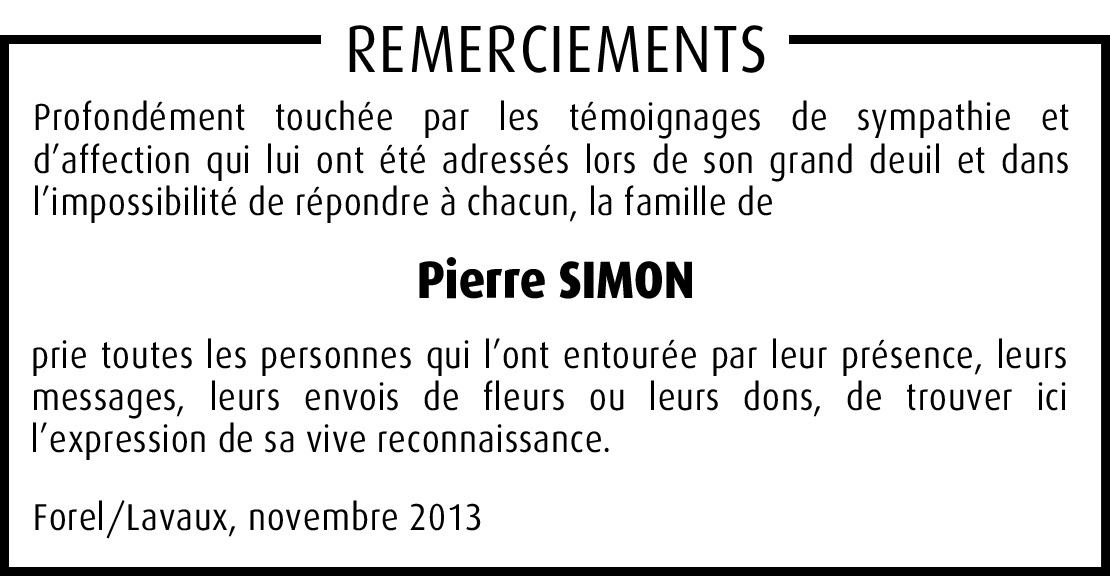 REMERCIEMENTS

Profondément touchée par les témoignages de sympathie et d'affection qui lui ont été adressés lors de son grand deuil et dans l'impossibilité de répondre à chacun, la famille de

Pierre SIMON

prie toutes les personnes qui l'ont entourée par leur présence, leurs messages, leurs envois de fleurs ou leurs dons, de trouver ici l'expression de sa vive reconnaissance.

Forel/Lavaux, novembre 2013